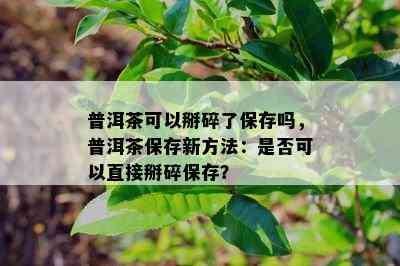 普洱茶可以掰碎了保存吗，普洱茶保存新方法：是否可以直接掰碎保存？